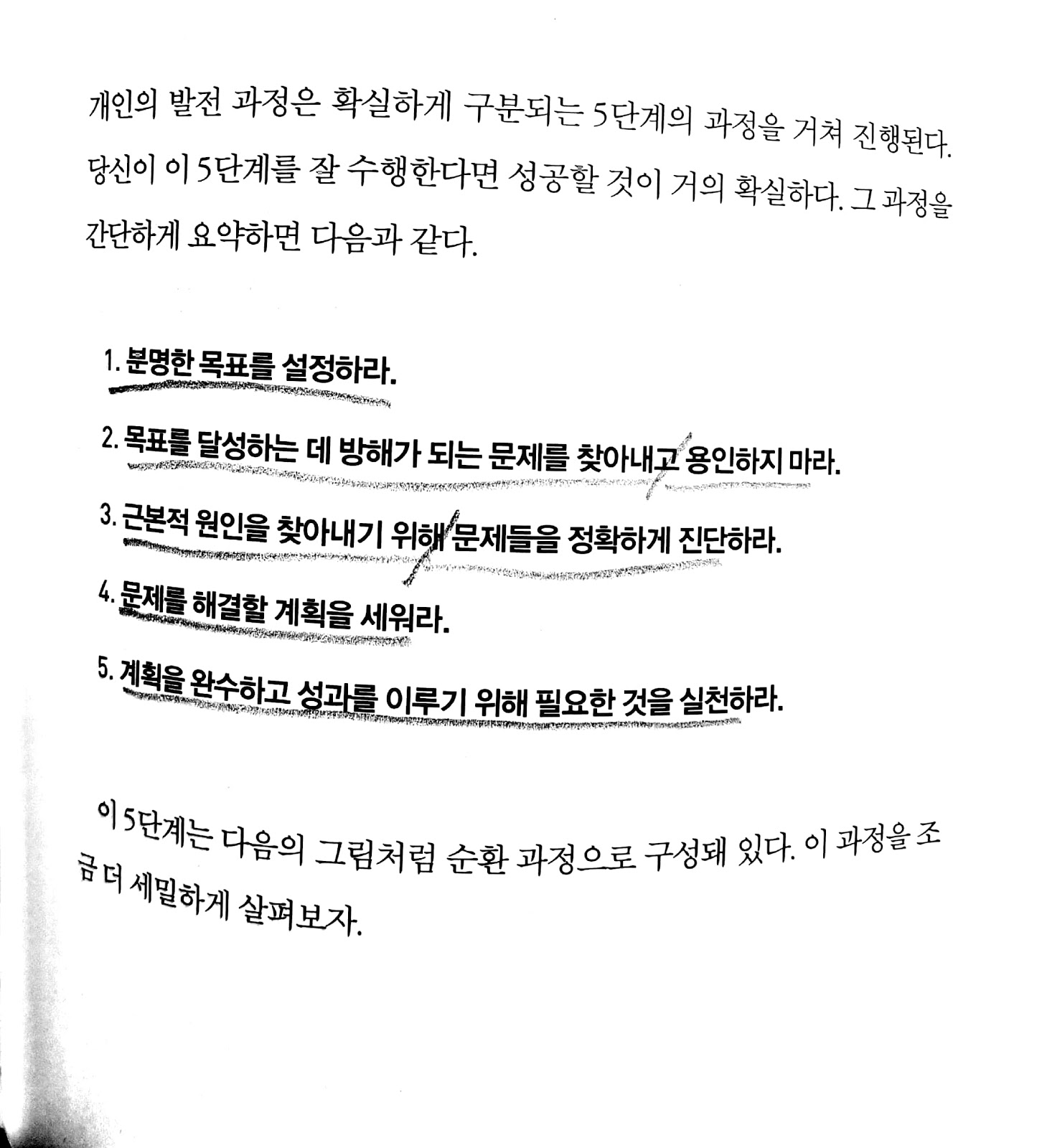 개인의 발전 과정은 확실하게 구분되는 5단계의 과정을 거쳐 진행된다. 당신이 이 5단계를 잘 수행한다면 성공할 것이 거의 확실하다. 그 과정을 간단하게 요약하면 다음과 같다.

1. 분명한 목표를 설정하라.
2. 목표를 달성하는 데 방해가 되는 문제를 찾아내고 용인하지 마라.
3. 근본적 원인을 찾아내기 위해 문제들을 정확하게 진단하라.
4. 문제를 해결할 계획을 세워라.
5. 계획을 완수하고 성과를 이루기 위해 필요한 것을 실천하라.

이 5단계는 다음의 그림처럼 순환 과정으로 구성돼 있다. 이 과정을 조금 더 세밀하게 살펴보자.